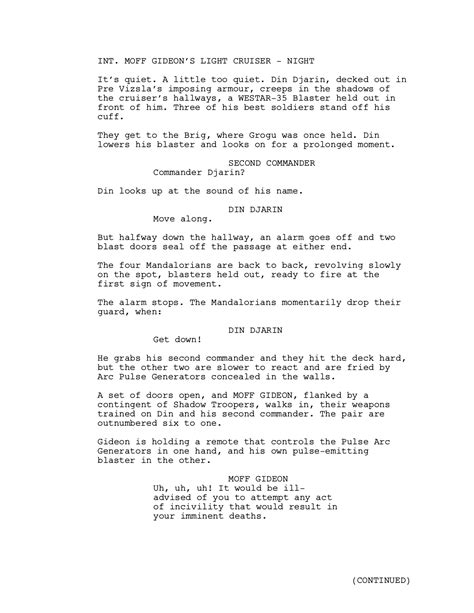 INT. MOFF GIDEON'S LIGHT CRUISER - NIGHT

It's quiet. A little too quiet. Din Djarin, decked out in Pre Vizsla's imposing armour, creeps in the shadows of the cruiser's hallways, a WESTAR-35 Blaster held out in front of him. Three of his best soldiers stand off his cuff.

They get to the Brig, where Grogu was once held. Din lowers his blaster and looks on for a prolonged moment.

SECOND COMMANDER
Commander Djarin?

Din looks up at the sound of his name.

DIN DJARIN
Move along.

But halfway down the hallway, an alarm goes off and two blast doors seal off the passage at either end.

The four Mandalorians are back to back, revolving slowly on the spot, blasters held out, ready to fire at the first sign of movement.

The alarm stops. The Mandalorians momentarily drop their guard, when:

DIN DJARIN
Get down!

He grabs his second commander and they hit the deck hard, but the other two are slower to react and are fried by Arc Pulse Generators concealed in the walls.

A set of doors open, and MOFF GIDEON, flanked by a contingent of Shadow Troopers, walks in, their weapons trained on Din and his second commander. The pair are outnumbered six to one.

Gideon is holding a remote that controls the Pulse Arc Generators in one hand, and his own pulse-emitting blaster in the other.

MOFF GIDEON
Uh, uh, uh! It would be ill-advised of you to attempt any act of incivility that would result in your imminent deaths.

(CONTINUED)